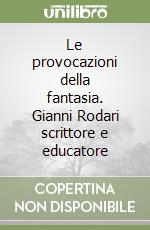 unilibro

Le provocazioni della fantasia. Gianni Rodari scrittore e educatore

COPERTINA NON DISPONIBILE